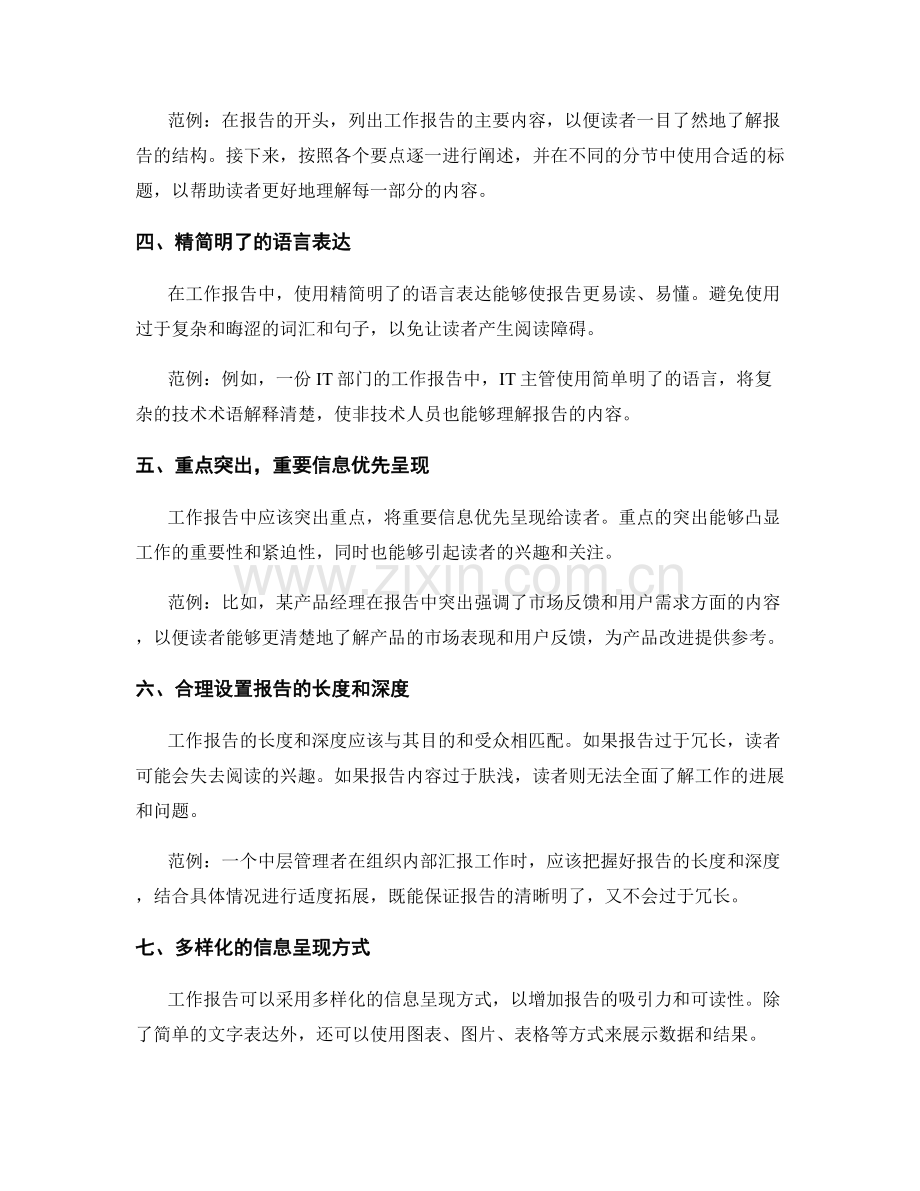 范例：在报告的开头，列出工作报告的主要内容，以便读者一目了然地了解报告的结构。接下来，按照各个要点逐一进行阐述，并在不同的分节中使用合适的标题，以帮助读者更好地理解每一部分的内容。

四、精简明了的语言表达

在工作报告中，使用精简明了的语言表达能够使报告更易读、易懂。避免使用过于复杂和晦涩的词汇和句子，以免让读者产生阅读障碍。

范例：例如，一份 IT 部门的工作报告中，IT 主管使用简单明了的语言，将复杂的技术术语解释清楚，使非技术人员也能够理解报告的内容。

五、重点突出，重要信息优先呈现

工作报告中应该突出重点，将重要信息优先呈现给读者。重点的突出能够凸显工作的重要性和紧迫性，同时也能够引起读者的兴趣和关注。

www.zixin.com.cn

范例：比如，某产品经理在报告中突出强调了市场反馈和用户需求方面的内容，以便读者能够更清楚地了解产品的市场表现和用户反馈，为产品改进提供参考。

六、合理设置报告的长度和深度

工作报告的长度和深度应该与其目的和受众相匹配。如果报告过于冗长，读者可能会失去阅读的兴趣。如果报告内容过于肤浅，读者则无法全面了解工作的进展和问题。

范例：一个中层管理者在组织内部汇报工作时，应该把握好报告的长度和深度，结合具体情况进行适度拓展，既能保证报告的清晰明了，又不会过于冗长。

七、多样化的信息呈现方式

工作报告可以采用多样化的信息呈现方式，以增加报告的吸引力和可读性。除了简单的文字表达外，还可以使用图表、图片、表格等方式来展示数据和结果。